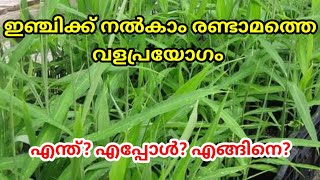 ഇഞ്ചിക്ക് നൽകാം രണ്ടാമത്തെ വളപ്രയോഗം

എന്ത്? എപ്പോൾ? എങ്ങിനെ?